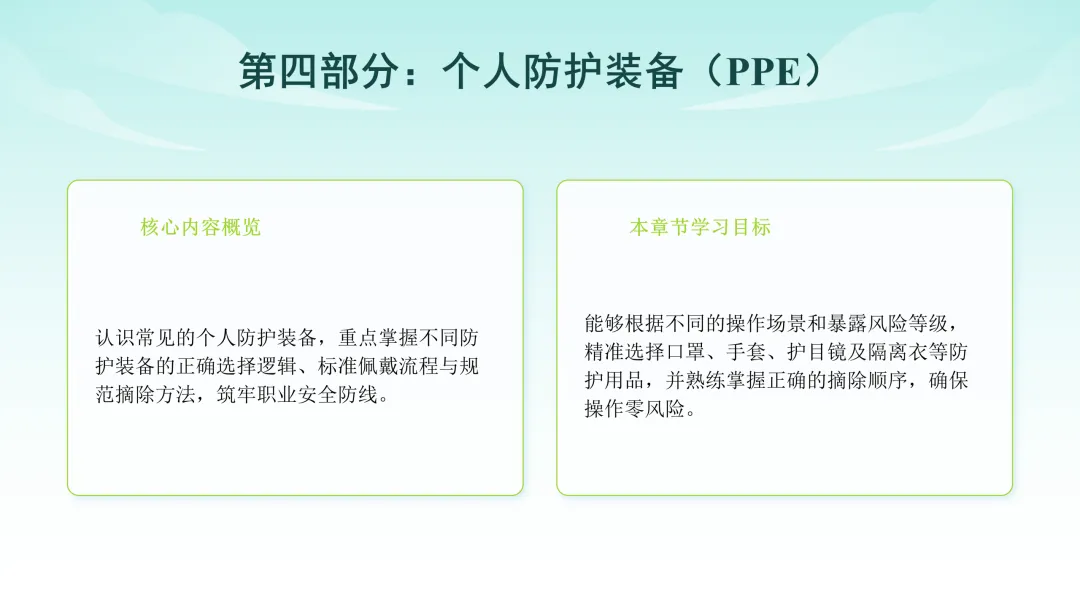 第四部分：个人防护装备（PPE）

核心内容概览

认识常见的个人防护装备，重点掌握不同防护装备的正确选择逻辑、标准佩戴流程与规范摘除方法，筑牢职业安全防线。

本章节学习目标

能够根据不同的操作场景和暴露风险等级，精准选择口罩、手套、护目镜及隔离衣等防护用品，并熟练掌握正确的摘除顺序，确保操作零风险。